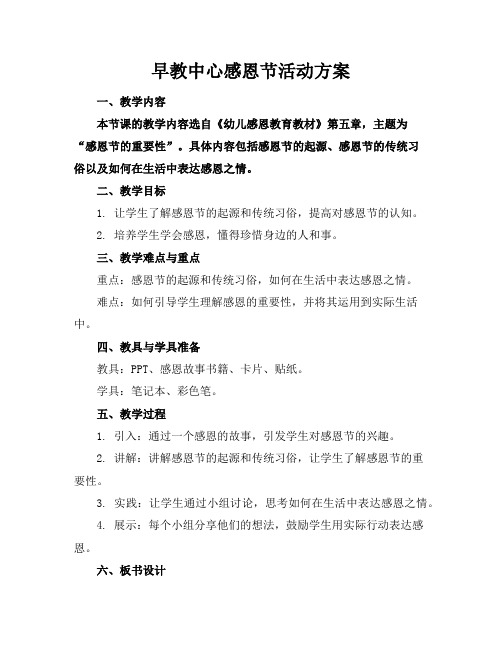 早教中心感恩节活动方案

一、教学内容

本节课的教学内容选自《幼儿感恩教育教材》第五章，主题为“感恩节的重要性”。具体内容包括感恩节的起源、感恩节的传统习俗以及如何在生活中表达感恩之情。

二、教学目标

1. 让学生了解感恩节的起源和传统习俗，提高对感恩节的认知。

2. 培养学生学会感恩，懂得珍惜身边的人和事。

三、教学难点与重点

重点：感恩节的起源和传统习俗，如何在生活中表达感恩之情。

难点：如何引导学生理解感恩的重要性，并将其运用到实际生活中。

四、教具与学具准备

教具：PPT、感恩故事书籍、卡片、贴纸。

学具：笔记本、彩色笔。

五、教学过程

1. 引入：通过一个感恩的故事，引发学生对感恩节的兴趣。

2. 讲解：讲解感恩节的起源和传统习俗，让学生了解感恩节的重要性。

3. 实践：让学生通过小组讨论，思考如何在生活中表达感恩之情。

4. 展示：每个小组分享他们的想法，鼓励学生用实际行动表达感恩。

六、板书设计